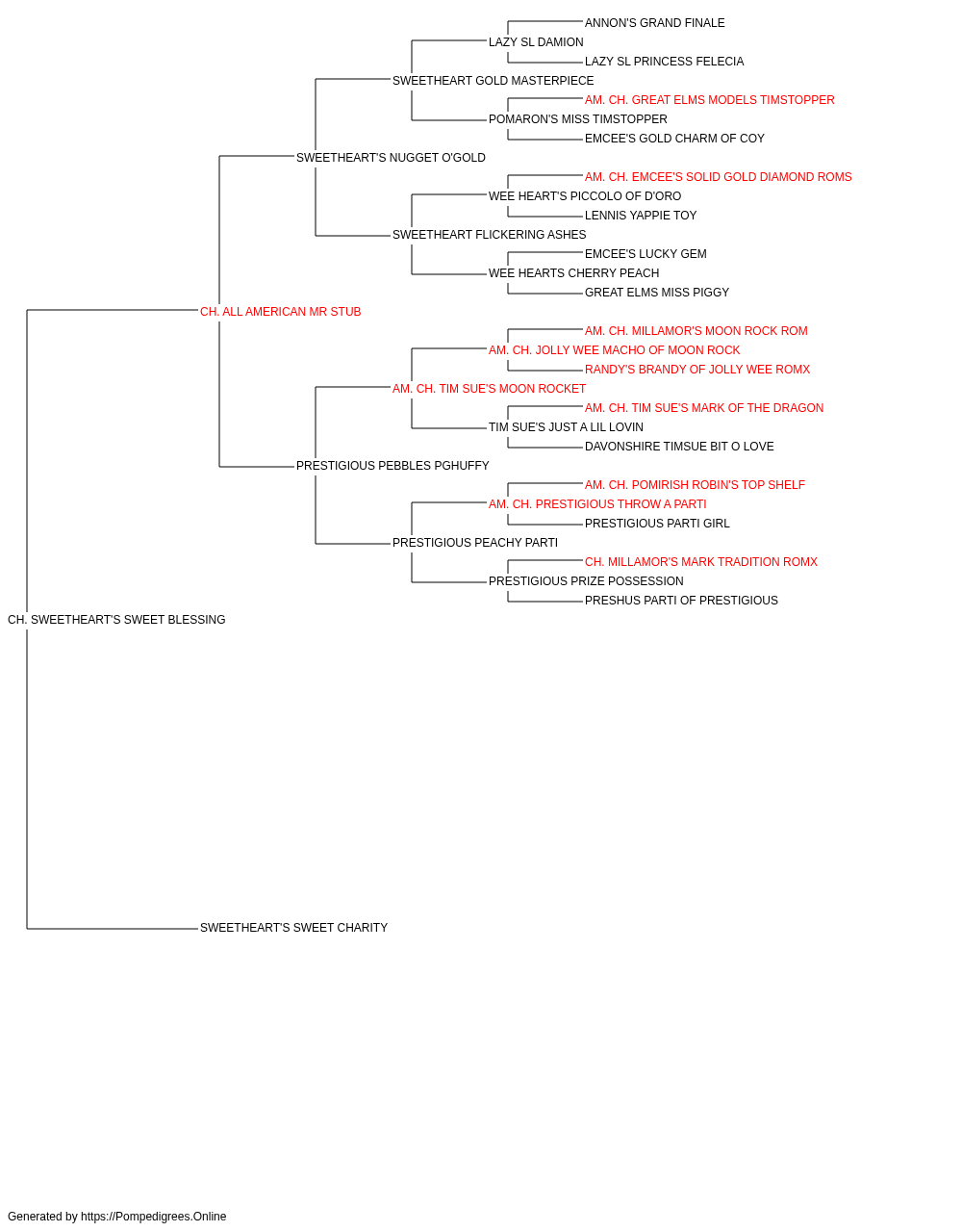 ANNON'S GRAND FINALE
LAZY SL DAMION
LAZY SL PRINCESS FELECIA
SWEETHEART GOLD MASTERPIECE
AM. CH. GREAT ELMS MODELS TIMSTOPPER
POMARON'S MISS TIMSTOPPER
EMCEE'S GOLD CHARM OF COY
SWEETHEART'S NUGGET O'GOLD
AM. CH. EMCEE'S SOLID GOLD DIAMOND ROMS
WEE HEART'S PICCOLO OF D'ORO
LENNIS YAPPIE TOY
SWEETHEART FLICKERING ASHES
EMCEE'S LUCKY GEM
WEE HEARTS CHERRY PEACH
GREAT ELMS MISS PIGGY
CH. ALL AMERICAN MR STUB
AM. CH. MILLAMOR'S MOON ROCK ROM
AM. CH. JOLLY WEE MACHO OF MOON ROCK
RANDY'S BRANDY OF JOLLY WEE ROMX
AM. CH. TIM SUE'S MOON ROCKET
AM. CH. TIM SUE'S MARK OF THE DRAGON
TIM SUE'S JUST A LIL LOVIN
DAVONSHIRE TIMSUE BIT O LOVE
PRESTIGIOUS PEBBLES PGHUFFY
AM. CH. POMIRISH ROBIN'S TOP SHELF
AM. CH. PRESTIGIOUS THROW A PARTI
PRESTIGIOUS PARTI GIRL
PRESTIGIOUS PEACHY PARTI
CH. MILLAMOR'S MARK TRADITION ROMX
PRESTIGIOUS PRIZE POSSESSION
PRESHUS PARTI OF PRESTIGIOUS
CH. SWEETHEART'S SWEET BLESSING
SWEETHEART'S SWEET CHARITY

Generated by https://Pompedigrees.Online